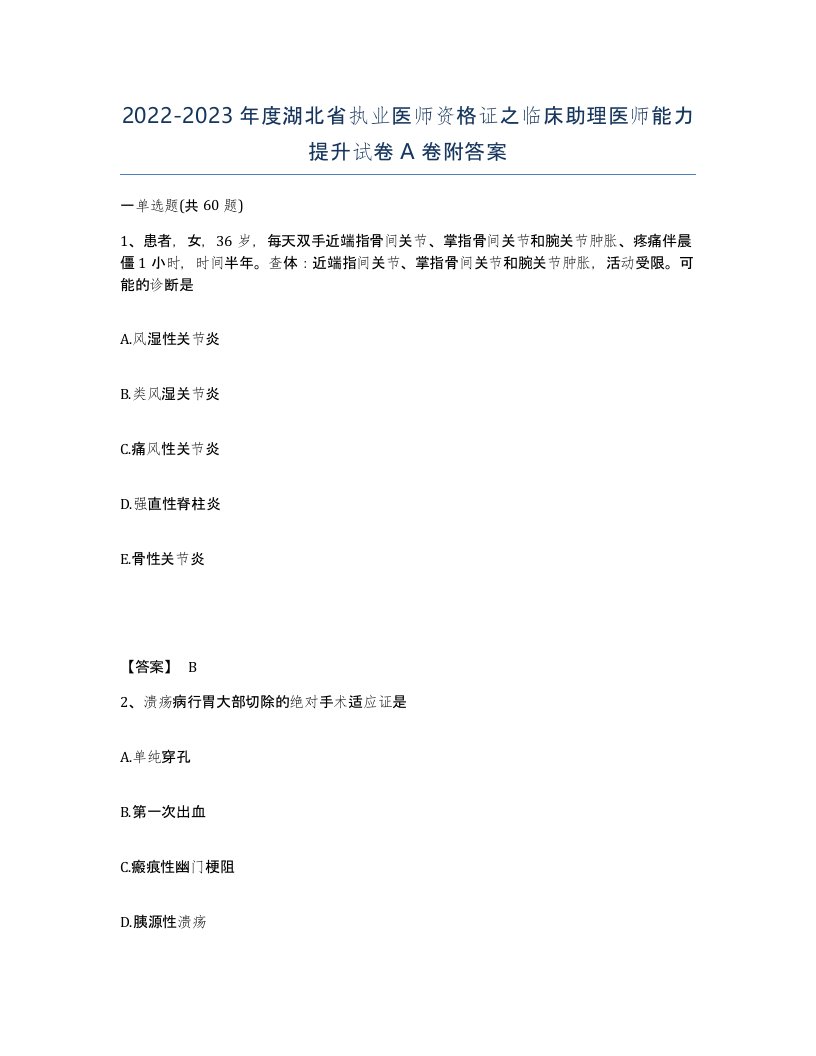 2022-2023年度湖北省执业医师资格证之临床助理医师能力提升试卷A卷附答案

一单选题(共60题)

1、患者，女，36岁，每天双手近端指骨间关节、掌指骨间关节和腕关节肿胀、疼痛伴晨僵1小时，时间半年。查体：近端指间关节、掌指骨间关节和腕关节肿胀，活动受限。可能的诊断是

A.风湿性关节炎

B.类风湿关节炎

C.痛风性关节炎

D.强直性脊柱炎

E.骨性关节炎

【答案】 B

2、溃疡病行胃大部切除的绝对手术适应证是

A.单纯穿孔

B.第一次出血

C.瘢痕性幽门梗阻

D.胰源性溃疡